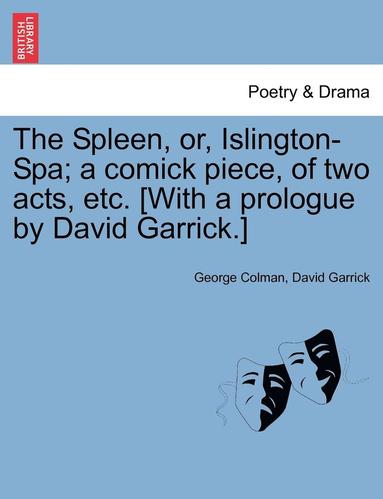 BRITISH LIBRARY

Poetry & Drama

The Spleen, or, Islington-Spa; a comick piece, of two acts, etc. [With a prologue by David Garrick.]

George Colman, David Garrick